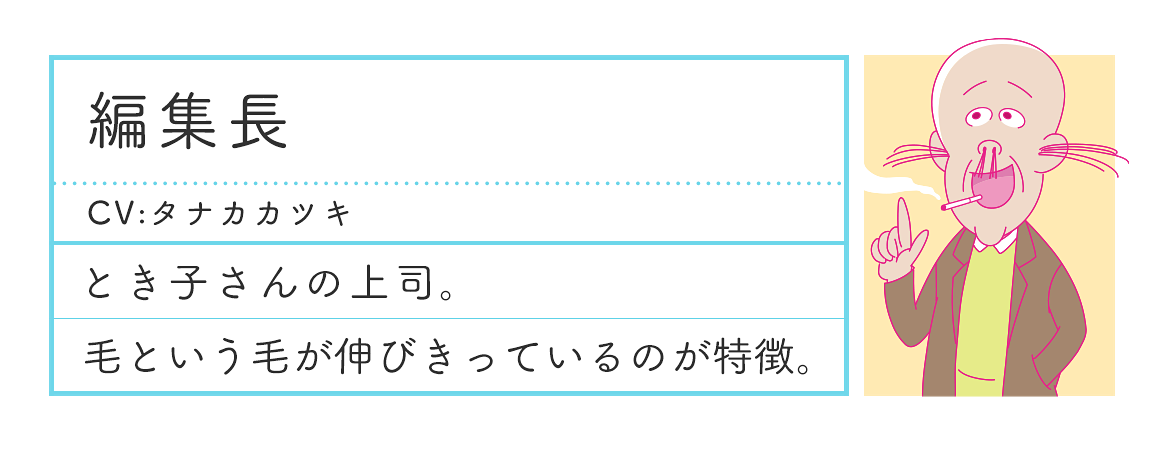 編集長

CV:タナカカツキ

とき子さんの上司。

毛という毛が伸びきっているのが特徴。